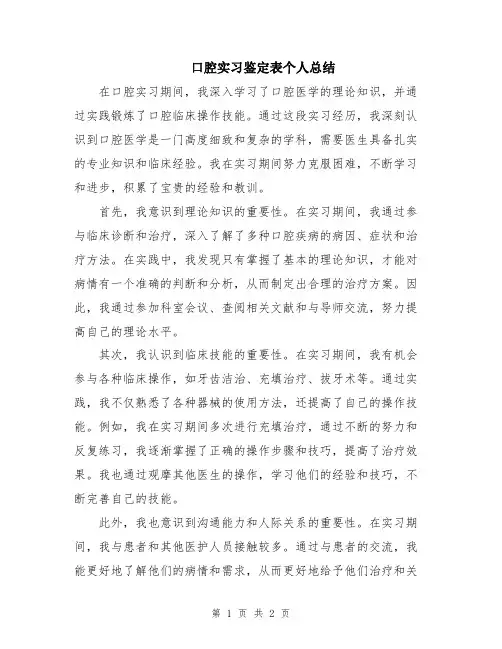 口腔实习鉴定表个人总结

在口腔实习期间，我深入学习了口腔医学的理论知识，并通过实践锻炼了口腔临床操作技能。通过这段实习经历，我深刻认识到口腔医学是一门高度细致和复杂的学科，需要医生具备扎实的专业知识和临床经验。我在实习期间努力克服困难，不断学习和进步，积累了宝贵的经验和教训。

首先，我意识到理论知识的重要性。在实习期间，我通过参与临床诊断和治疗，深入了解了多种口腔疾病的病因、症状和治疗方法。在实践中，我发现只有掌握了基本的理论知识，才能对病情有一个准确的判断和分析，从而制定出合理的治疗方案。因此，我通过参加科室会议、查阅相关文献和与导师交流，努力提高自己的理论水平。

其次，我认识到临床技能的重要性。在实习期间，我有机会参与各种临床操作，如牙齿洁治、充填治疗、拔牙术等。通过实践，我不仅熟悉了各种器械的使用方法，还提高了自己的操作技能。例如，我在实习期间多次进行充填治疗，通过不断的努力和反复练习，我逐渐掌握了正确的操作步骤和技巧，提高了治疗效果。我也通过观摩其他医生的操作，学习他们的经验和技巧，不断完善自己的技能。

此外，我也意识到沟通能力和人际关系的重要性。在实习期间，我与患者和其他医护人员接触较多。通过与患者的交流，我能更好地了解他们的病情和需求，从而更好地给予他们治疗和关

第 1 页 共 2 页